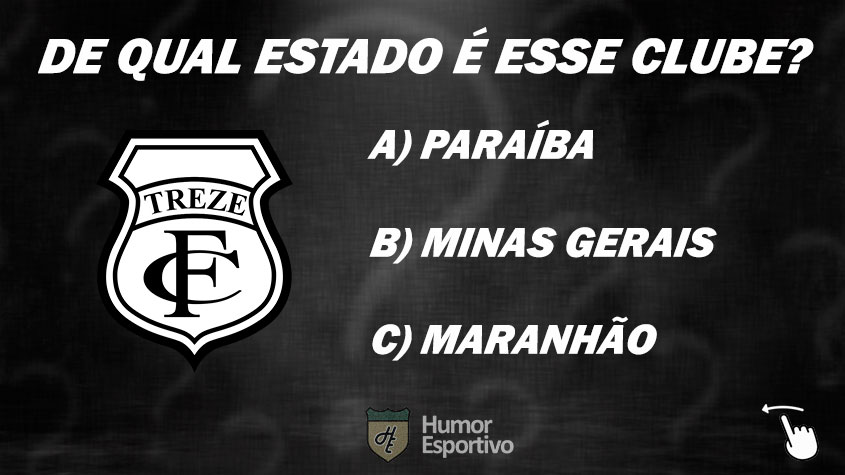 DE QUAL ESTADO É ESSE CLUBE?

TREZE
FC

A) PARAÍBA

B) MINAS GERAIS

C) MARANHÃO

HE
Humor
Esportivo